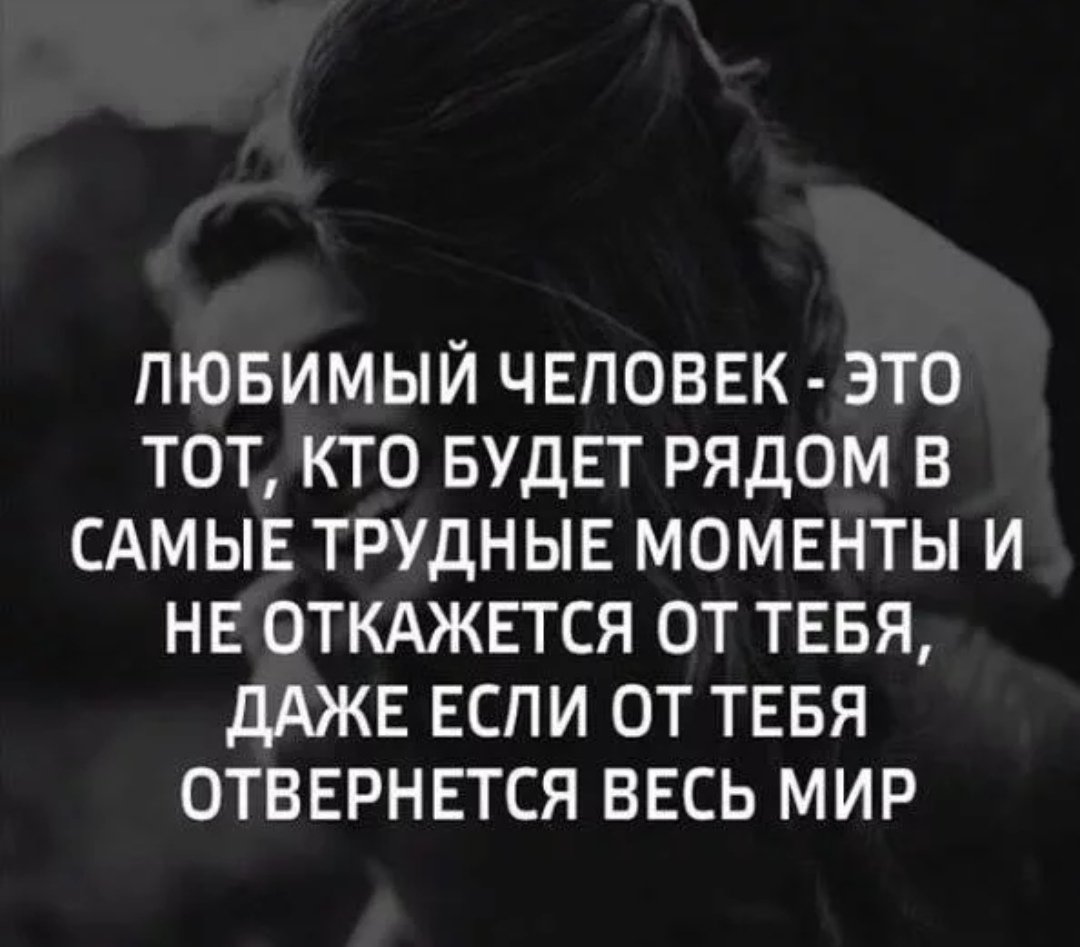 ЛЮБИМЫЙ ЧЕЛОВЕК - ЭТО ТОТ, КТО БУДЕТ РЯДОМ В САМЫЕ ТРУДНЫЕ МОМЕНТЫ И НЕ ОТКАЖЕТСЯ ОТ ТЕБЯ, ДАЖЕ ЕСЛИ ОТ ТЕБЯ ОТВЕРНЕТСЯ ВЕСЬ МИР